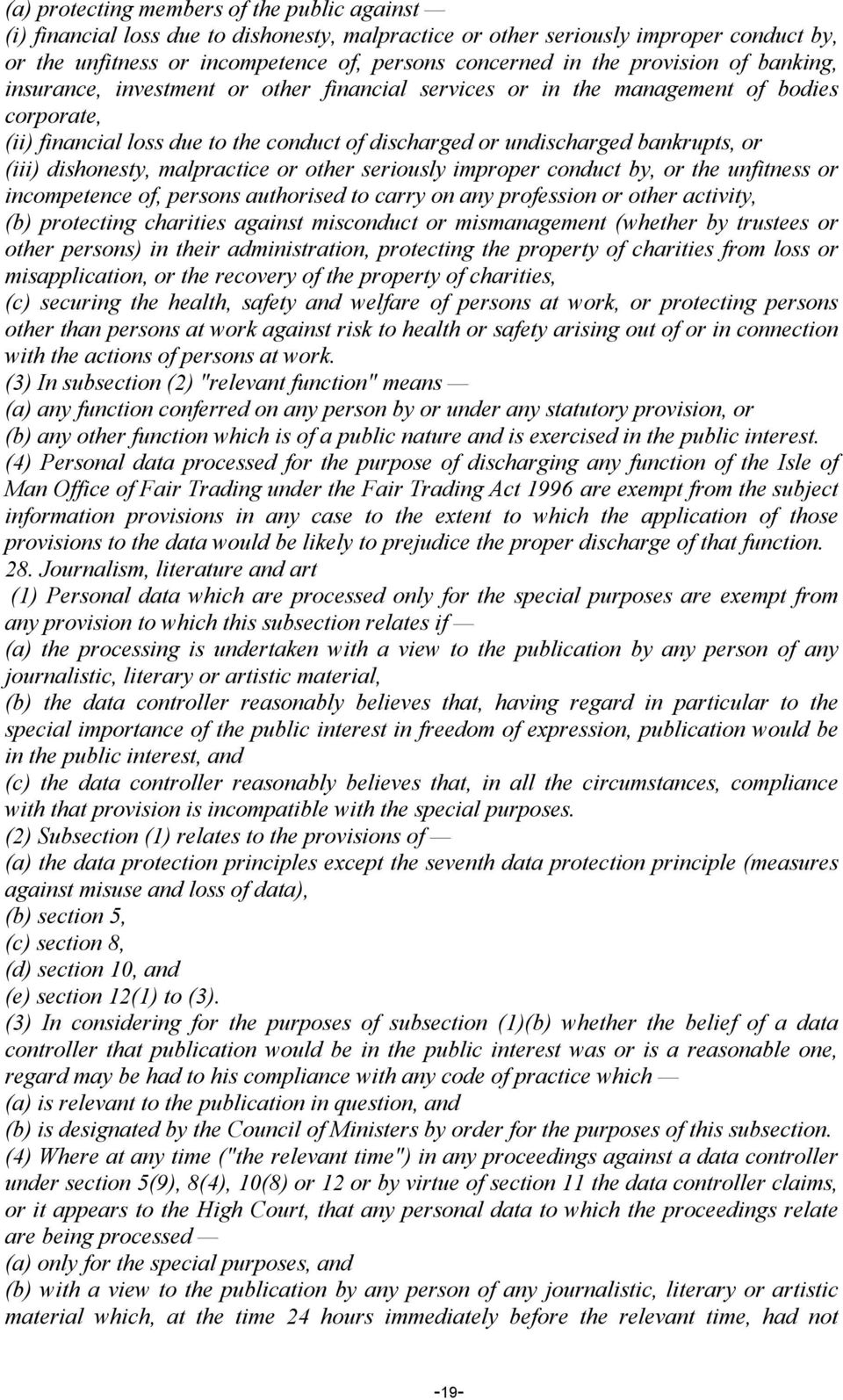 (a) protecting members of the public against —
(i) financial loss due to dishonesty, malpractice or other seriously improper conduct by, or the unfitness or incompetence of, persons concerned in the provision of banking, insurance, investment or other financial services or in the management of bodies corporate,
(ii) financial loss due to the conduct of discharged or undischarged bankrupts, or
(iii) dishonesty, malpractice or other seriously improper conduct by, or the unfitness or incompetence of, persons authorised to carry on any profession or other activity,
(b) protecting charities against misconduct or mismanagement (whether by trustees or other persons) in their administration, protecting the property of charities from loss or misapplication, or the recovery of the property of charities,
(c) securing the health, safety and welfare of persons at work, or protecting persons other than persons at work against risk to health or safety arising out of or in connection with the actions of persons at work.
(3) In subsection (2) "relevant function" means —
(a) any function conferred on any person by or under any statutory provision, or
(b) any other function which is of a public nature and is exercised in the public interest.
(4) Personal data processed for the purpose of discharging any function of the Isle of Man Office of Fair Trading under the Fair Trading Act 1996 are exempt from the subject information provisions in any case to the extent to which the application of those provisions to the data would be likely to prejudice the proper discharge of that function.
28. Journalism, literature and art
(1) Personal data which are processed only for the special purposes are exempt from any provision to which this subsection relates if —
(a) the processing is undertaken with a view to the publication by any person of any journalistic, literary or artistic material,
(b) the data controller reasonably believes that, having regard in particular to the special importance of the public interest in freedom of expression, publication would be in the public interest, and
(c) the data controller reasonably believes that, in all the circumstances, compliance with that provision is incompatible with the special purposes.
(2) Subsection (1) relates to the provisions of —
(a) the data protection principles except the seventh data protection principle (measures against misuse and loss of data),
(b) section 5,
(c) section 8,
(d) section 10, and
(e) section 12(1) to (3).
(3) In considering for the purposes of subsection (1)(b) whether the belief of a data controller that publication would be in the public interest was or is a reasonable one, regard may be had to his compliance with any code of practice which —
(a) is relevant to the publication in question, and
(b) is designated by the Council of Ministers by order for the purposes of this subsection.
(4) Where at any time ("the relevant time") in any proceedings against a data controller under section 5(9), 8(4), 10(8) or 12 or by virtue of section 11 the data controller claims, or it appears to the High Court, that any personal data to which the proceedings relate are being processed —
(a) only for the special purposes, and
(b) with a view to the publication by any person of any journalistic, literary or artistic material which, at the time 24 hours immediately before the relevant time, had not

-19-